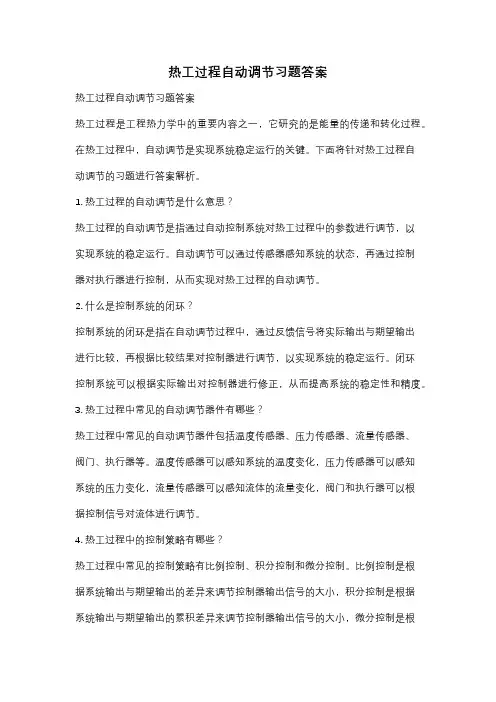 热工过程自动调节习题答案

热工过程自动调节习题答案

热工过程是工程热力学中的重要内容之一，它研究的是能量的传递和转化过程。在热工过程中，自动调节是实现系统稳定运行的关键。下面将针对热工过程自动调节的习题进行答案解析。

1. 热工过程的自动调节是什么意思？

热工过程的自动调节是指通过自动控制系统对热工过程中的参数进行调节，以实现系统的稳定运行。自动调节可以通过传感器感知系统的状态，再通过控制器对执行器进行控制，从而实现对热工过程的自动调节。

2. 什么是控制系统的闭环？

控制系统的闭环是指在自动调节过程中，通过反馈信号将实际输出与期望输出进行比较，再根据比较结果对控制器进行调节，以实现系统的稳定运行。闭环控制系统可以根据实际输出对控制器进行修正，从而提高系统的稳定性和精度。

3. 热工过程中常见的自动调节器件有哪些？

热工过程中常见的自动调节器件包括温度传感器、压力传感器、流量传感器、阀门、执行器等。温度传感器可以感知系统的温度变化，压力传感器可以感知系统的压力变化，流量传感器可以感知流体的流量变化，阀门和执行器可以根据控制信号对流体进行调节。

4. 热工过程中的控制策略有哪些？

热工过程中常见的控制策略有比例控制、积分控制和微分控制。比例控制是根据系统输出与期望输出的差异来调节控制器输出信号的大小，积分控制是根据系统输出与期望输出的累积差异来调节控制器输出信号的大小，微分控制是根